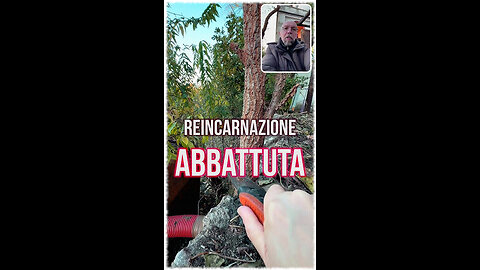 REINCARNAZIONE
ABBATTUTA